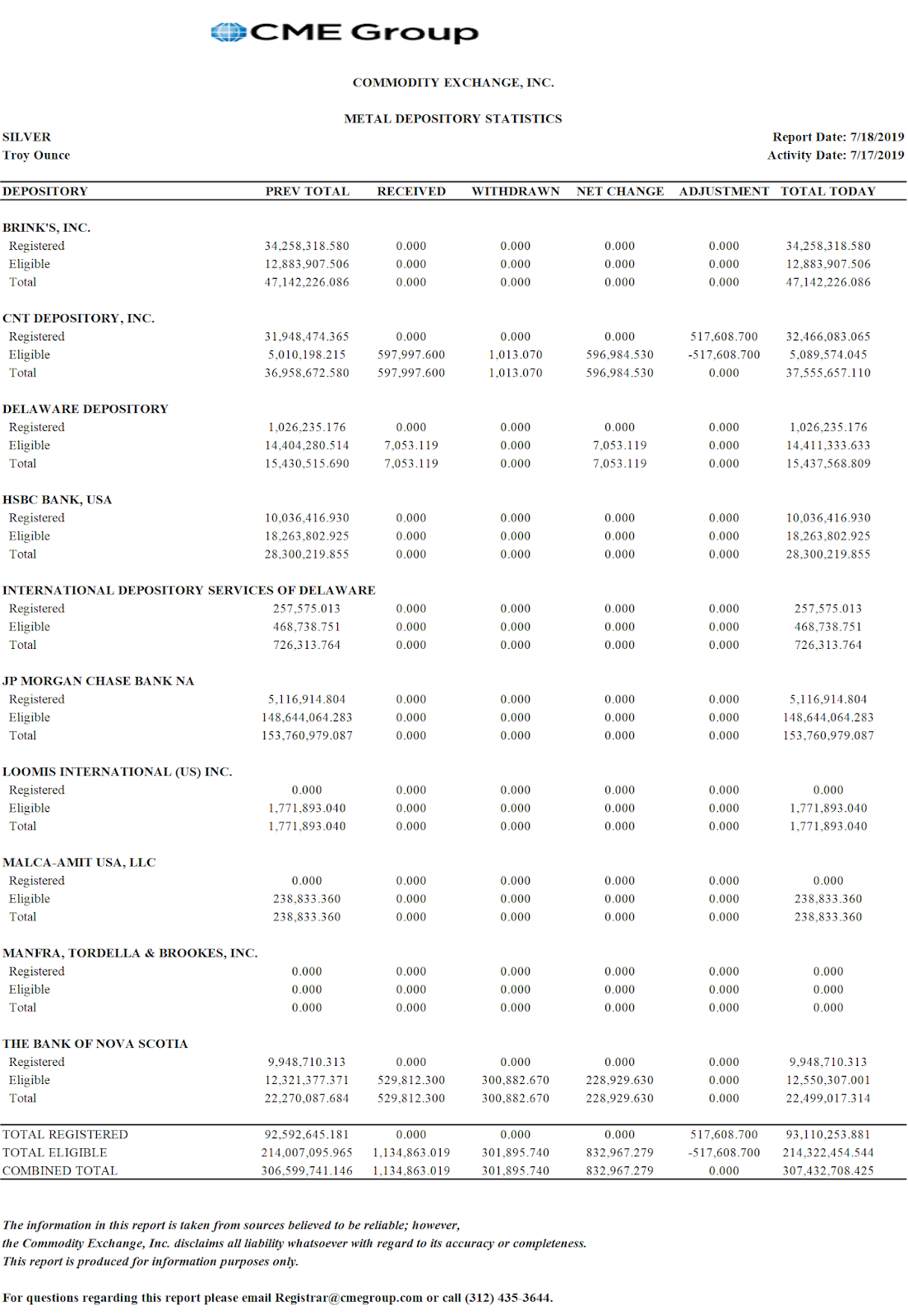 CME Group

COMMODITY EXCHANGE, INC.

METAL DEPOSITORY STATISTICS

SILVER
Troy Ounce

Report Date: 7/18/2019
Activity Date: 7/17/2019

| DEPOSITORY | PREV TOTAL | RECEIVED | WITHDRAWN | NET CHANGE | ADJUSTMENT | TOTAL TODAY |
|---|---|---|---|---|---|---|
| BRINK'S, INC. | | | | | | |
| Registered | 34,258,318.580 | 0.000 | 0.000 | 0.000 | 0.000 | 34,258,318.580 |
| Eligible | 12,883,907.506 | 0.000 | 0.000 | 0.000 | 0.000 | 12,883,907.506 |
| Total | 47,142,226.086 | 0.000 | 0.000 | 0.000 | 0.000 | 47,142,226.086 |
| CNT DEPOSITORY, INC. | | | | | | |
| Registered | 31,948,474.365 | 0.000 | 0.000 | 0.000 | 517,608.700 | 32,466,083.065 |
| Eligible | 5,010,198.215 | 597,997.600 | 1,013.070 | 596,984.530 | -517,608.700 | 5,089,574.045 |
| Total | 36,958,672.580 | 597,997.600 | 1,013.070 | 596,984.530 | 0.000 | 37,555,657.110 |
| DELAWARE DEPOSITORY | | | | | | |
| Registered | 1,026,235.176 | 0.000 | 0.000 | 0.000 | 0.000 | 1,026,235.176 |
| Eligible | 14,404,280.514 | 7,053.119 | 0.000 | 7,053.119 | 0.000 | 14,411,333.633 |
| Total | 15,430,515.690 | 7,053.119 | 0.000 | 7,053.119 | 0.000 | 15,437,568.809 |
| HSBC BANK, USA | | | | | | |
| Registered | 10,036,416.930 | 0.000 | 0.000 | 0.000 | 0.000 | 10,036,416.930 |
| Eligible | 18,263,802.925 | 0.000 | 0.000 | 0.000 | 0.000 | 18,263,802.925 |
| Total | 28,300,219.855 | 0.000 | 0.000 | 0.000 | 0.000 | 28,300,219.855 |
| INTERNATIONAL DEPOSITORY SERVICES OF DELAWARE | | | | | | |
| Registered | 257,575.013 | 0.000 | 0.000 | 0.000 | 0.000 | 257,575.013 |
| Eligible | 468,738.751 | 0.000 | 0.000 | 0.000 | 0.000 | 468,738.751 |
| Total | 726,313.764 | 0.000 | 0.000 | 0.000 | 0.000 | 726,313.764 |
| JP MORGAN CHASE BANK NA | | | | | | |
| Registered | 5,116,914.804 | 0.000 | 0.000 | 0.000 | 0.000 | 5,116,914.804 |
| Eligible | 148,644,064.283 | 0.000 | 0.000 | 0.000 | 0.000 | 148,644,064.283 |
| Total | 153,760,979.087 | 0.000 | 0.000 | 0.000 | 0.000 | 153,760,979.087 |
| LOOMIS INTERNATIONAL (US) INC. | | | | | | |
| Registered | 0.000 | 0.000 | 0.000 | 0.000 | 0.000 | 0.000 |
| Eligible | 1,771,893.040 | 0.000 | 0.000 | 0.000 | 0.000 | 1,771,893.040 |
| Total | 1,771,893.040 | 0.000 | 0.000 | 0.000 | 0.000 | 1,771,893.040 |
| MALCA-AMIT USA, LLC | | | | | | |
| Registered | 0.000 | 0.000 | 0.000 | 0.000 | 0.000 | 0.000 |
| Eligible | 238,833.360 | 0.000 | 0.000 | 0.000 | 0.000 | 238,833.360 |
| Total | 238,833.360 | 0.000 | 0.000 | 0.000 | 0.000 | 238,833.360 |
| MANFRA, TORDELLA & BROOKES, INC. | | | | | | |
| Registered | 0.000 | 0.000 | 0.000 | 0.000 | 0.000 | 0.000 |
| Eligible | 0.000 | 0.000 | 0.000 | 0.000 | 0.000 | 0.000 |
| Total | 0.000 | 0.000 | 0.000 | 0.000 | 0.000 | 0.000 |
| THE BANK OF NOVA SCOTIA | | | | | | |
| Registered | 9,948,710.313 | 0.000 | 0.000 | 0.000 | 0.000 | 9,948,710.313 |
| Eligible | 12,321,377.371 | 529,812.300 | 300,882.670 | 228,929.630 | 0.000 | 12,550,307.001 |
| Total | 22,270,087.684 | 529,812.300 | 300,882.670 | 228,929.630 | 0.000 | 22,499,017.314 |
| TOTAL REGISTERED | 92,592,645.181 | 0.000 | 0.000 | 0.000 | 517,608.700 | 93,110,253.881 |
| TOTAL ELIGIBLE | 214,007,095.965 | 1,134,863.019 | 301,895.740 | 832,967.279 | -517,608.700 | 214,322,454.544 |
| COMBINED TOTAL | 306,599,741.146 | 1,134,863.019 | 301,895.740 | 832,967.279 | 0.000 | 307,432,708.425 |

The information in this report is taken from sources believed to be reliable; however, the Commodity Exchange, Inc. disclaims all liability whatsoever with regard to its accuracy or completeness. This report is produced for information purposes only.

For questions regarding this report please email Registrar@cmegroup.com or call (312) 435-3644.